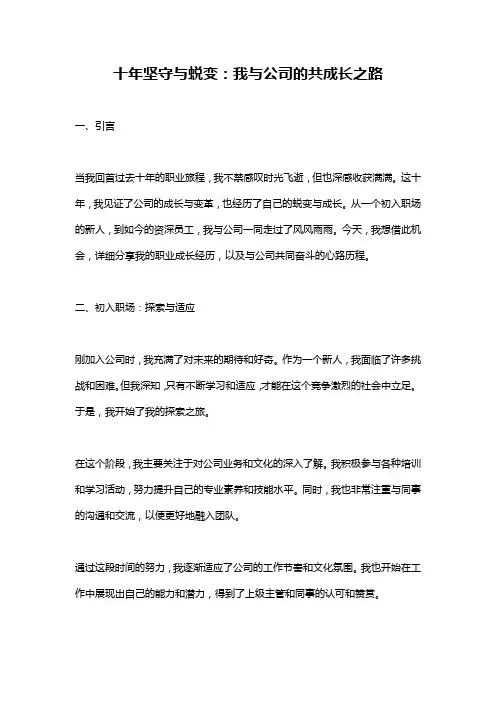 十年坚守与蜕变：我与公司的共成长之路

一、引言

当我回首过去十年的职业旅程，我不禁感叹时光飞逝，但也深感收获满满。这十年，我见证了公司的成长与变革，也经历了自己的蜕变与成长。从一个初入职场的新人，到如今的资深员工，我与公司一同走过了风风雨雨。今天，我想借此机会，详细分享我的职业成长经历，以及与公司共同奋斗的心路历程。

二、初入职场：探索与适应

刚加入公司时，我充满了对未来的期待和好奇。作为一个新人，我面临了许多挑战和困难。但我深知，只有不断学习和适应，才能在这个竞争激烈的社会中立足。于是，我开始了我的探索之旅。

在这个阶段，我主要关注于对公司业务和文化的深入了解。我积极参与各种培训和学习活动，努力提升自己的专业素养和技能水平。同时，我也非常注重与同事的沟通和交流，以便更好地融入团队。

通过这段时间的努力，我逐渐适应了公司的工作节奏和文化氛围。我也开始在工作中展现出自己的能力和潜力，得到了上级主管和同事的认可和赞赏。